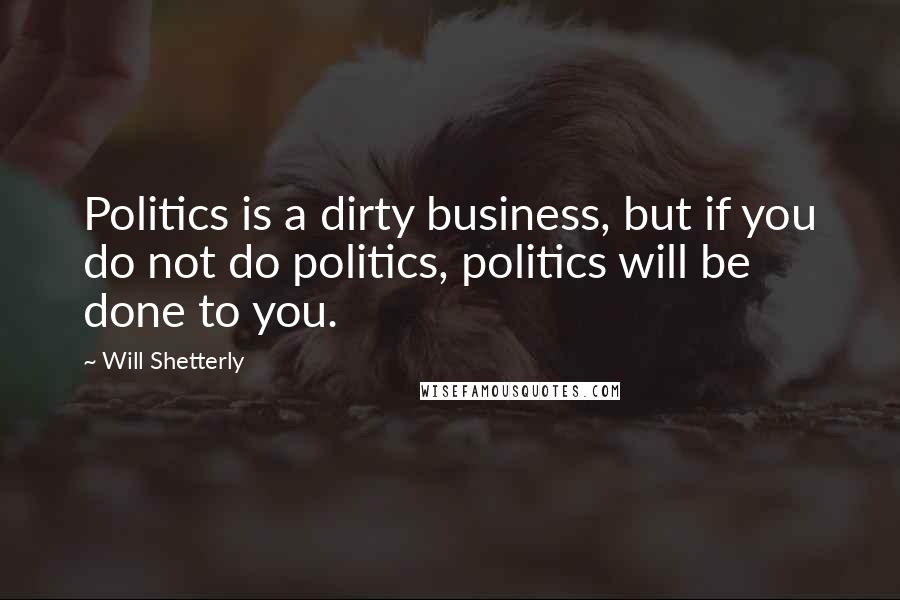 Politics is a dirty business, but if you do not do politics, politics will be done to you.

~ Will Shetterly

WISEFAMOUSQUOTES.COM